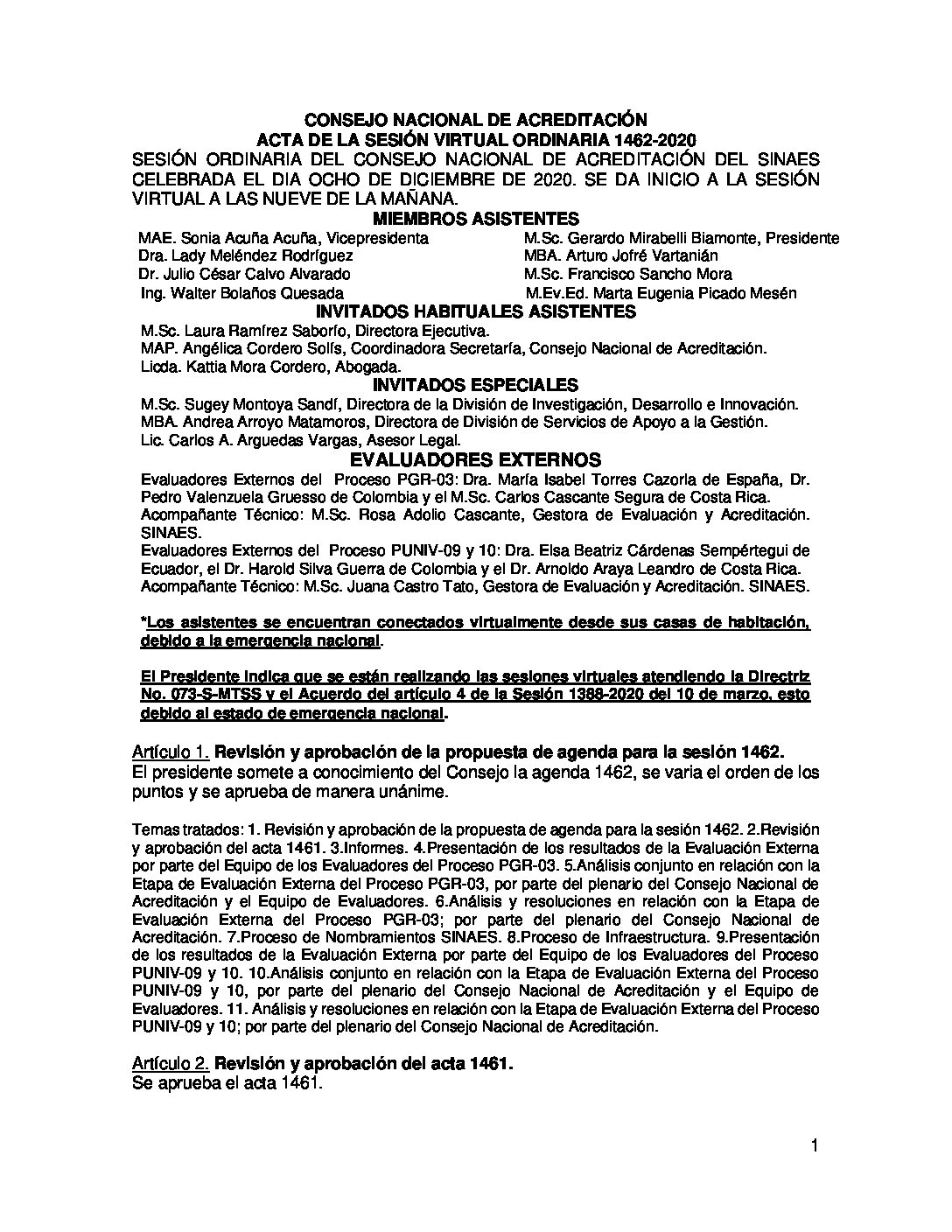 CONSEJO NACIONAL DE ACREDITACIÓN
ACTA DE LA SESIÓN VIRTUAL ORDINARIA 1462-2020
SESIÓN ORDINARIA DEL CONSEJO NACIONAL DE ACREDITACIÓN DEL SINAES CELEBRADA EL DIA OCHO DE DICIEMBRE DE 2020. SE DA INICIO A LA SESIÓN VIRTUAL A LAS NUEVE DE LA MAÑANA.
MIEMBROS ASISTENTES
MAE. Sonia Acuña Acuña, Vicepresidenta
Dra. Lady Meléndez Rodríguez
Dr. Julio César Calvo Alvarado
Ing. Walter Bolaños Quesada
M.Sc. Gerardo Mirabelli Biamonte, Presidente
MBA. Arturo Jofré Vartanián
M.Sc. Francisco Sancho Mora
M.Ev.Ed. Marta Eugenia Picado Mesén
INVITADOS HABITUALES ASISTENTES
M.Sc. Laura Ramírez Saborío, Directora Ejecutiva.
MAP. Angélica Cordero Solís, Coordinadora Secretaría, Consejo Nacional de Acreditación.
Licda. Kattia Mora Cordero, Abogada.
INVITADOS ESPECIALES
M.Sc. Sugey Montoya Sandí, Directora de la División de Investigación, Desarrollo e Innovación.
MBA. Andrea Arroyo Matamoros, Directora de División de Servicios de Apoyo a la Gestión.
Lic. Carlos A. Arguedas Vargas, Asesor Legal.
EVALUADORES EXTERNOS
Evaluadores Externos del Proceso PGR-03: Dra. María Isabel Torres Cazorla de España, Dr. Pedro Valenzuela Gruesso de Colombia y el M.Sc. Carlos Cascante Segura de Costa Rica.
Acompañante Técnico: M.Sc. Rosa Adolio Cascante, Gestora de Evaluación y Acreditación. SINAES.
Evaluadores Externos del Proceso PUNIV-09 y 10: Dra. Elsa Beatriz Cárdenas Sempértegui de Ecuador, el Dr. Harold Silva Guerra de Colombia y el Dr. Arnoldo Araya Leandro de Costa Rica.
Acompañante Técnico: M.Sc. Juana Castro Tato, Gestora de Evaluación y Acreditación. SINAES.

*Los asistentes se encuentran conectados virtualmente desde sus casas de habitación, debido a la emergencia nacional.

El Presidente indica que se están realizando las sesiones virtuales atendiendo la Directriz No. 073-S-MTSS y el Acuerdo del artículo 4 de la Sesión 1388-2020 del 10 de marzo, esto debido al estado de emergencia nacional.

Artículo 1. Revisión y aprobación de la propuesta de agenda para la sesión 1462.
El presidente somete a conocimiento del Consejo la agenda 1462, se varia el orden de los puntos y se aprueba de manera unánime.

Temas tratados: 1. Revisión y aprobación de la propuesta de agenda para la sesión 1462. 2.Revisión y aprobación del acta 1461. 3.Informes. 4.Presentación de los resultados de la Evaluación Externa por parte del Equipo de los Evaluadores del Proceso PGR-03. 5.Análisis conjunto en relación con la Etapa de Evaluación Externa del Proceso PGR-03, por parte del plenario del Consejo Nacional de Acreditación y el Equipo de Evaluadores. 6.Análisis y resoluciones en relación con la Etapa de Evaluación Externa del Proceso PGR-03; por parte del plenario del Consejo Nacional de Acreditación. 7.Proceso de Nombramientos SINAES. 8.Proceso de Infraestructura. 9.Presentación de los resultados de la Evaluación Externa por parte del Equipo de los Evaluadores del Proceso PUNIV-09 y 10. 10.Análisis conjunto en relación con la Etapa de Evaluación Externa del Proceso PUNIV-09 y 10, por parte del plenario del Consejo Nacional de Acreditación y el Equipo de Evaluadores. 11. Análisis y resoluciones en relación con la Etapa de Evaluación Externa del Proceso PUNIV-09 y 10; por parte del plenario del Consejo Nacional de Acreditación.

Artículo 2. Revisión y aprobación del acta 1461.
Se aprueba el acta 1461.

1